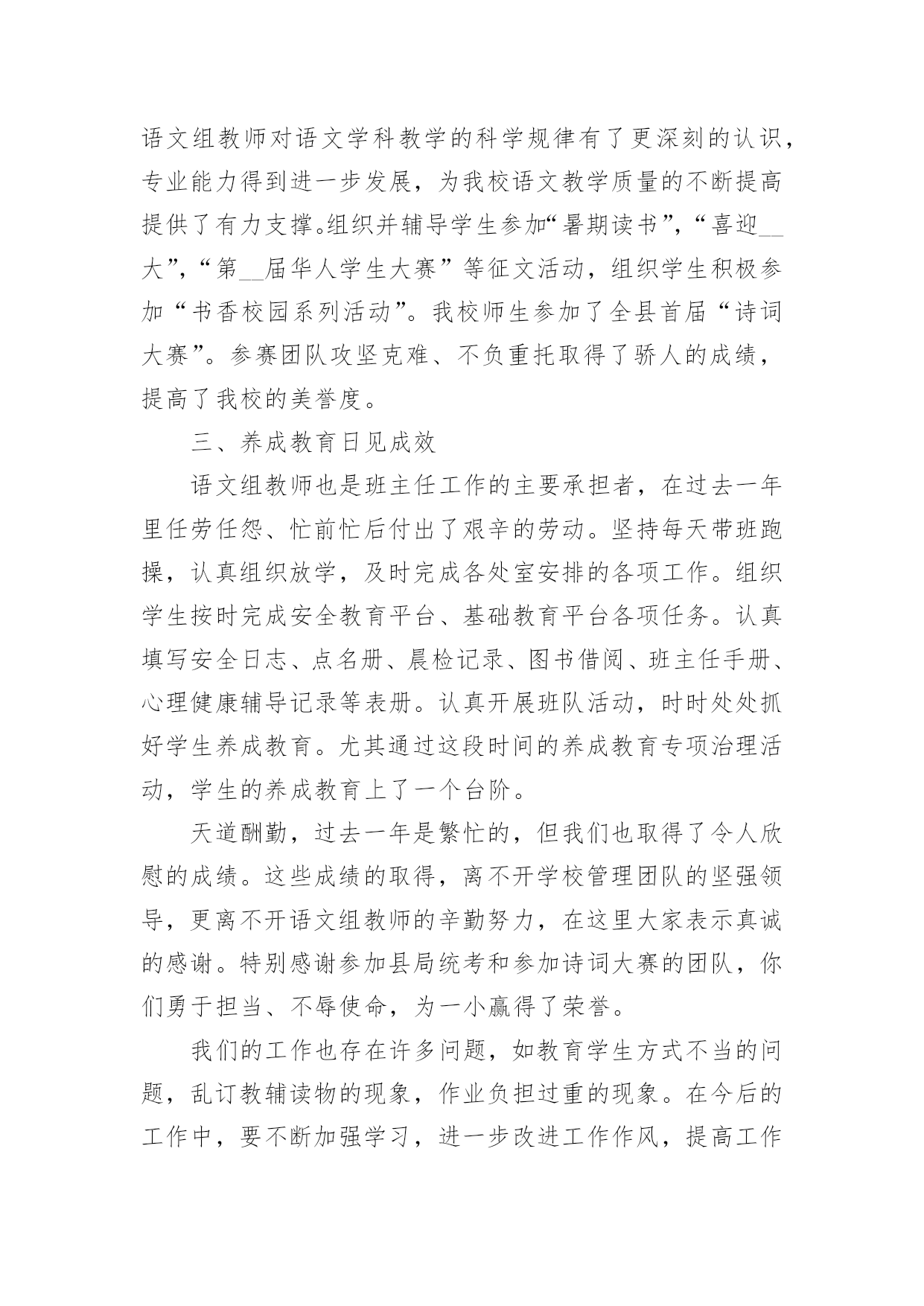 语文组教师对语文学科教学的科学规律有了更深刻的认识，专业能力得到进一步发展，为我校语文教学质量的不断提高提供了有力支撑。组织并辅导学生参加“暑期读书”，“喜迎__大”，“第__届华人学生大赛”等征文活动，组织学生积极参加“书香校园系列活动”。我校师生参加了全县首届“诗词大赛”。参赛团队攻坚克难、不负重托取得了骄人的成绩，提高了我校的美誉度。

三、养成教育日见成效

语文组教师也是班主任工作的主要承担者，在过去一年里任劳任怨、忙前忙后付出了艰辛的劳动。坚持每天带班跑操，认真组织放学，及时完成各处室安排的各项工作。组织学生按时完成安全教育平台、基础教育平台各项任务。认真填写安全日志、点名册、晨检记录、图书借阅、班主任手册、心理健康辅导记录等表册。认真开展班队活动，时时处处抓好学生养成教育。尤其通过这段时间的养成教育专项治理活动，学生的养成教育上了一个台阶。

天道酬勤，过去一年是繁忙的，但我们也取得了令人欣慰的成绩。这些成绩的取得，离不开学校管理团队的坚强领导，更离不开语文组教师的辛勤努力，在这里大家表示真诚的感谢。特别感谢参加县局统考和参加诗词大赛的团队，你们勇于担当、不辱使命，为一小赢得了荣誉。

我们的工作也存在许多问题，如教育学生方式不当的问题，乱订教辅读物的现象，作业负担过重的现象。在今后的工作中，要不断加强学习，进一步改进工作作风，提高工作